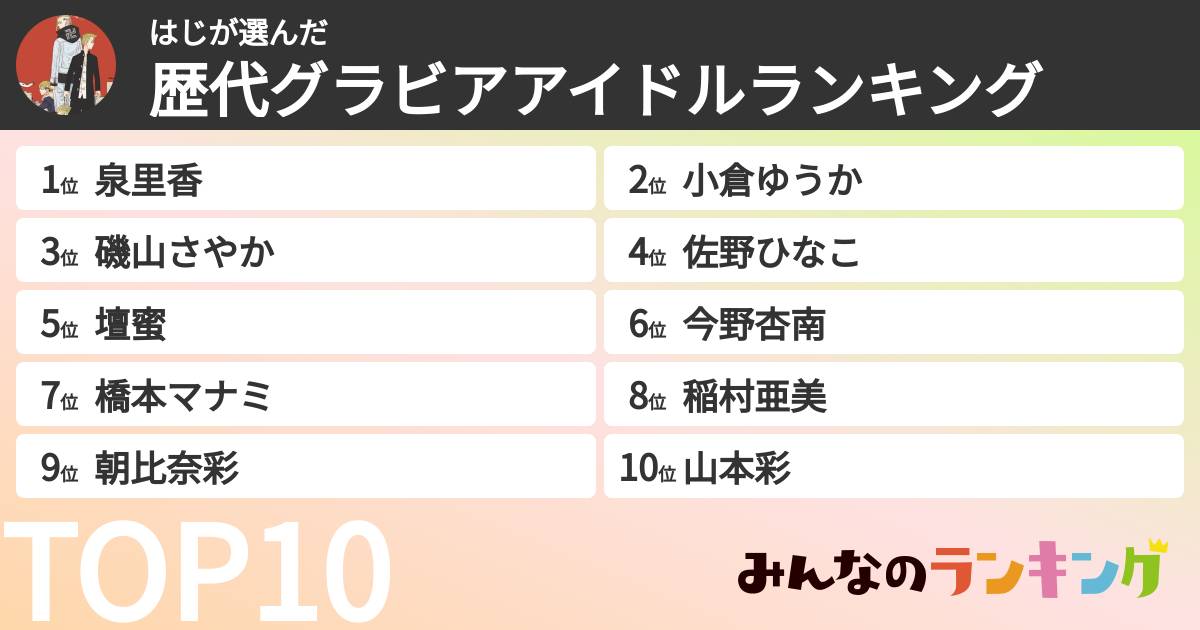 はじが選んだ
歴代グラビアアイドルランキング

1位 泉里香
2位 小倉ゆうか
3位 磯山さやか
4位 佐野ひなこ
5位 壇蜜
6位 今野杏南
7位 橋本マナミ
8位 稲村亜美
9位 朝比奈彩
10位 山本彩

TOP10

みんなのランキング